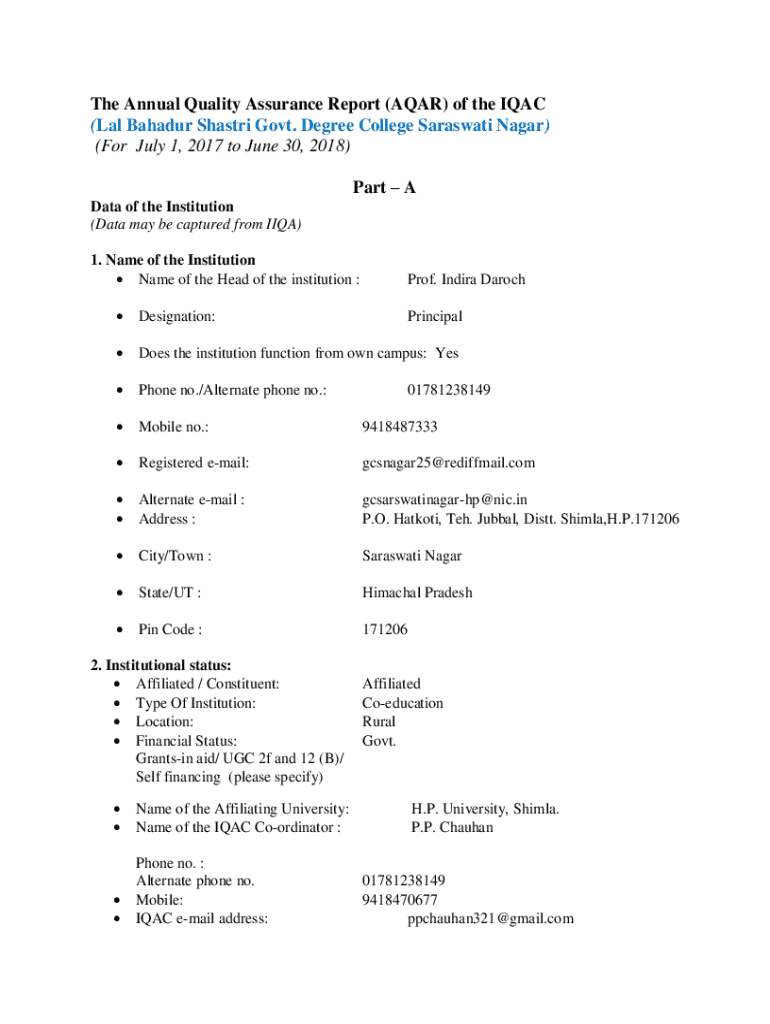 The Annual Quality Assurance Report (AQAR) of the IQAC
(Lal Bahadur Shastri Govt. Degree College Saraswati Nagar)
(For July 1, 2017 to June 30, 2018)

Part – A

Data of the Institution
(Data may be captured from IIQA)

1. Name of the Institution
• Name of the Head of the institution : Prof. Indira Daroch

• Designation: Principal

• Does the institution function from own campus: Yes

• Phone no./Alternate phone no.: 01781238149

• Mobile no.: 9418487333

• Registered e-mail: gcsnagar25@rediffmail.com

• Alternate e-mail : gcsarswatinagar-hp@nic.in
• Address : P.O. Hatkoti, Teh. Jubbal, Distt. Shimla,H.P.171206

• City/Town : Saraswati Nagar

• State/UT : Himachal Pradesh

• Pin Code : 171206

2. Institutional status:
• Affiliated / Constituent: Affiliated
• Type Of Institution: Co-education
• Location: Rural
• Financial Status: Govt.
Grants-in aid/ UGC 2f and 12 (B)/ Self financing (please specify)

• Name of the Affiliating University: H.P. University, Shimla.
• Name of the IQAC Co-ordinator : P.P. Chauhan

Phone no. :
Alternate phone no. 01781238149
• Mobile: 9418470677
• IQAC e-mail address: ppchauhan321@gmail.com